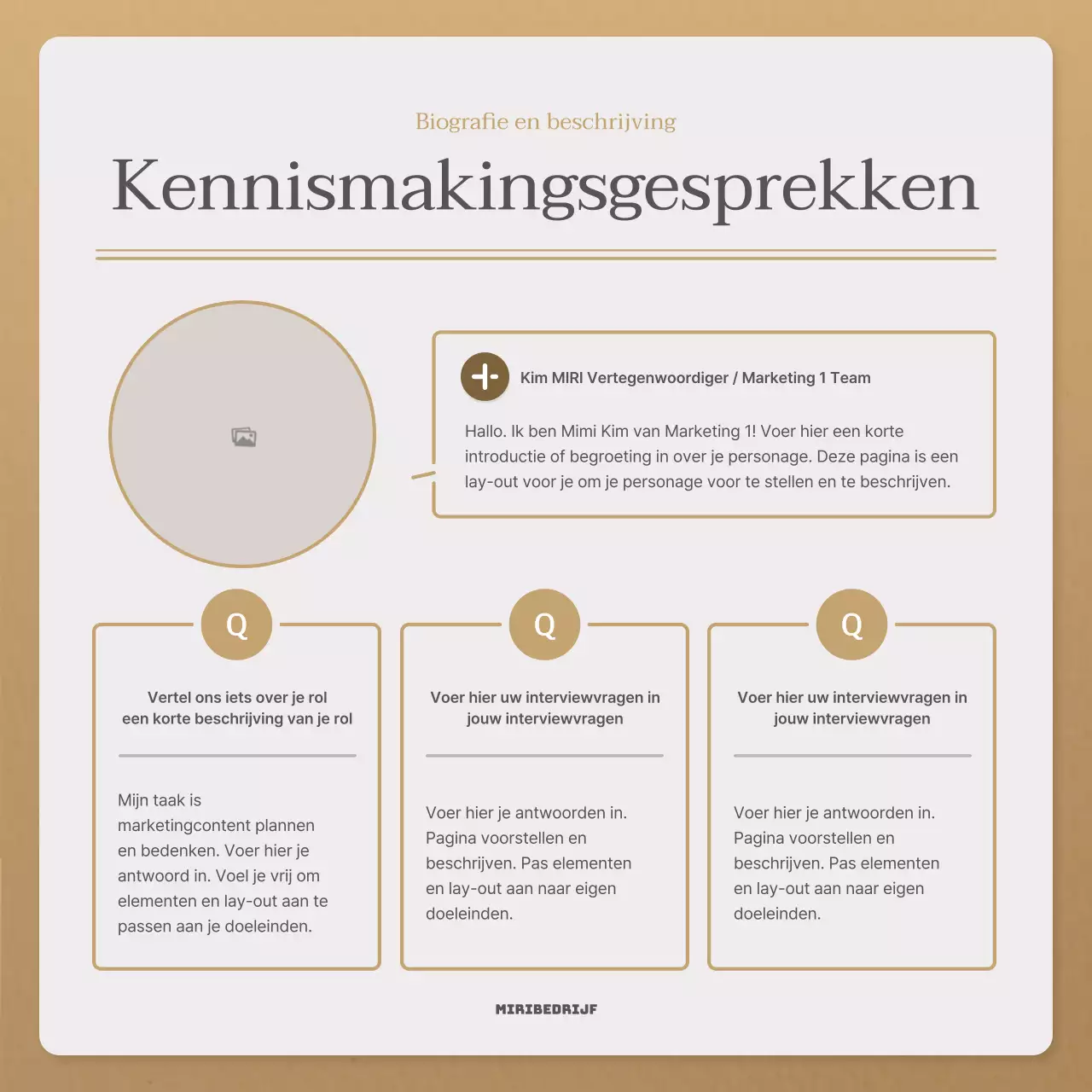 Biografie en beschrijving

Kennismakingsgesprekken

Kim MIRI Vertegenwoordiger / Marketing 1 Team

Hallo. Ik ben Mimi Kim van Marketing 1! Voer hier een korte introductie of begroeting in over je personage. Deze pagina is een lay-out voor je om je personage voor te stellen en te beschrijven.

Q

Vertel ons iets over je rol
een korte beschrijving van je rol

Mijn taak is marketingcontent plannen en bedenken. Voer hier je antwoord in. Voel je vrij om elementen en lay-out aan te passen aan je doeleinden.

Q

Voer hier uw interviewvragen in
jouw interviewvragen

Voer hier je antwoorden in. Pagina voorstellen en beschrijven. Pas elementen en lay-out aan naar eigen doeleinden.

Q

Voer hier uw interviewvragen in
jouw interviewvragen

Voer hier je antwoorden in. Pagina voorstellen en beschrijven. Pas elementen en lay-out aan naar eigen doeleinden.

MIRIBEDRIJF